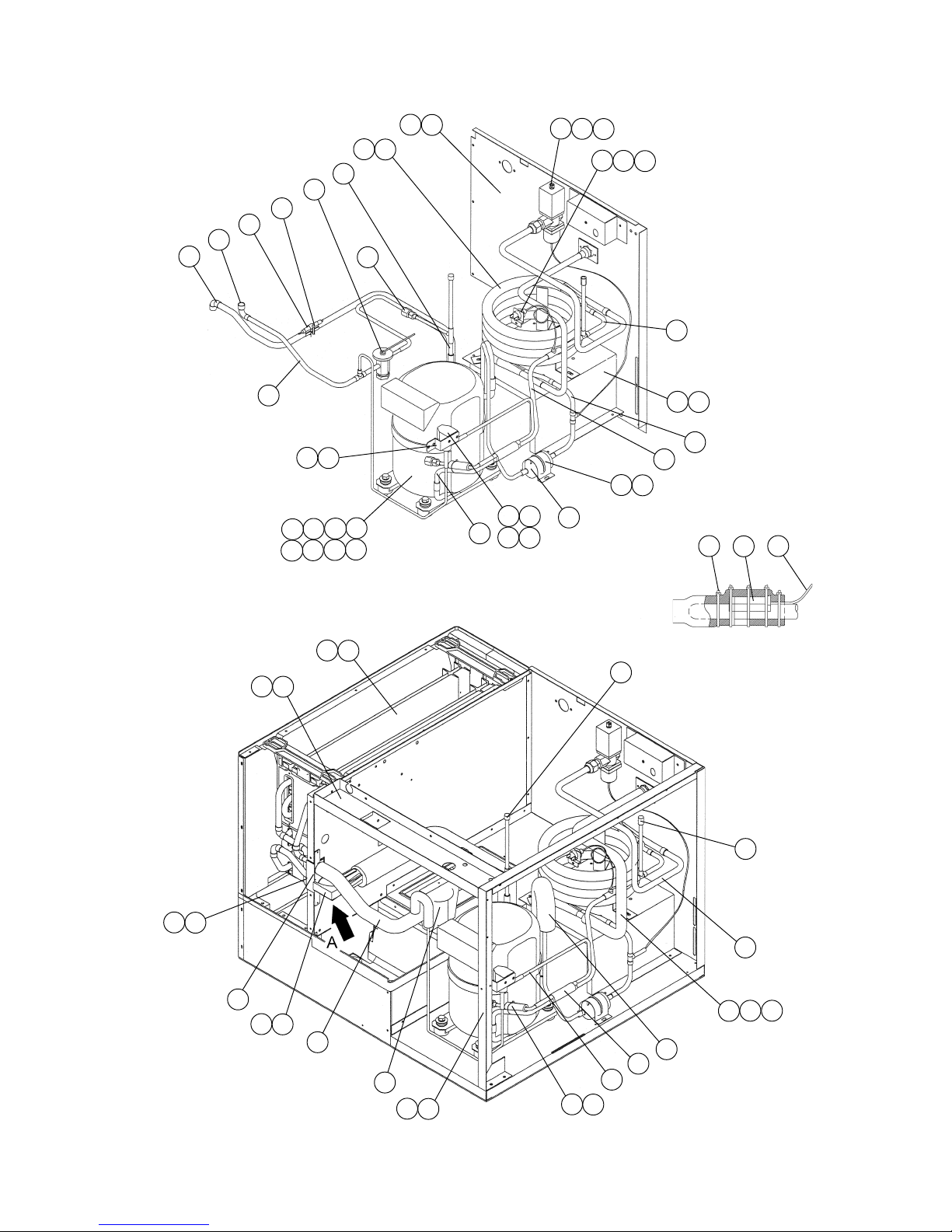 A